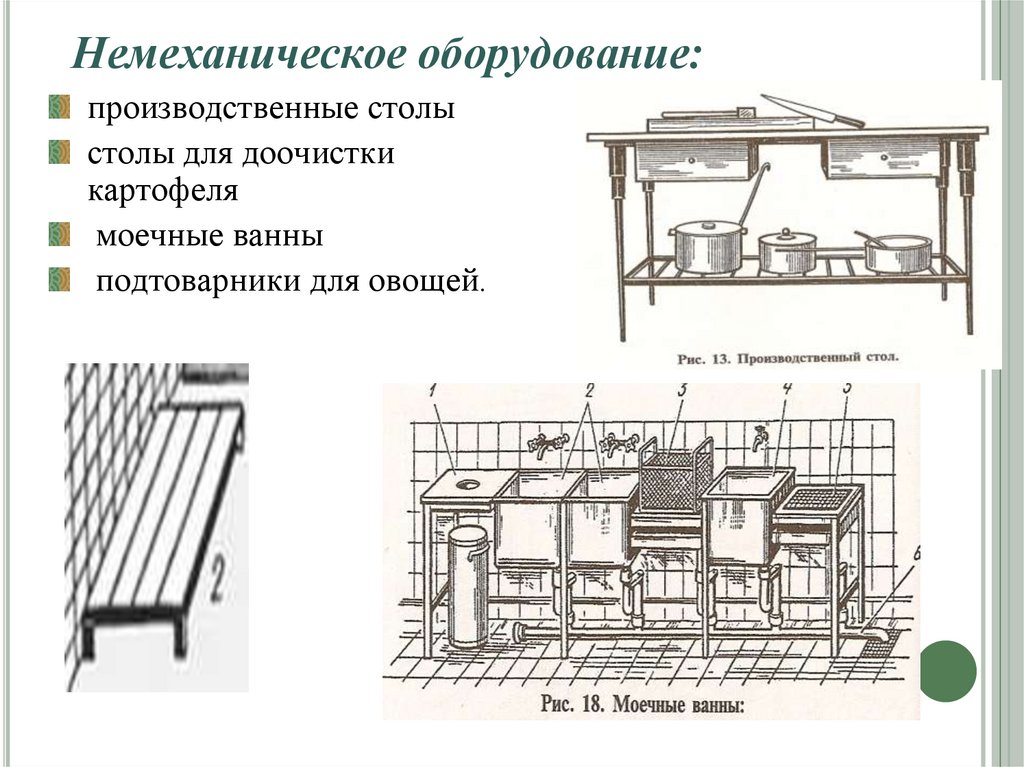 Немеханическое оборудование:

производственные столы

столы для доочистки картофеля

моечные ванны

подтоварники для овощей.

Рис. 13. Производственный стол.

2

1 2 3 4 5 6

Рис. 18. Моечные ванны: